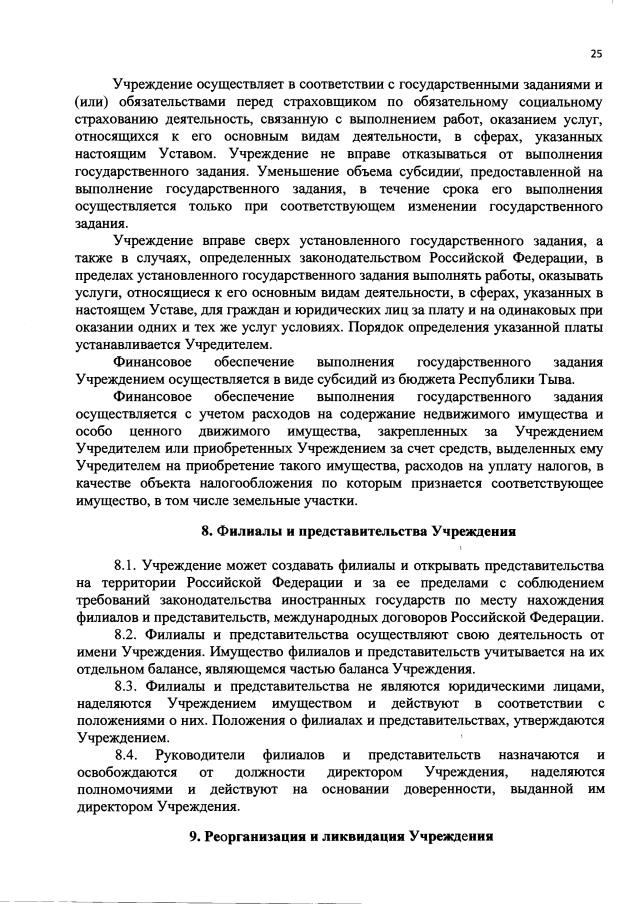 25

Учреждение осуществляет в соответствии с государственными заданиями и (или) обязательствами перед страховщиком по обязательному социальному страхованию деятельность, связанную с выполнением работ, оказанием услуг, относящихся к его основным видам деятельности, в сферах, указанных настоящим Уставом. Учреждение не вправе отказываться от выполнения государственного задания. Уменьшение объема субсидии, предоставленной на выполнение государственного задания, в течение срока его выполнения осуществляется только при соответствующем изменении государственного задания.

Учреждение вправе сверх установленного государственного задания, а также в случаях, определенных законодательством Российской Федерации, в пределах установленного государственного задания выполнять работы, оказывать услуги, относящиеся к его основным видам деятельности, в сферах, указанных в настоящем Уставе, для граждан и юридических лиц за плату и на одинаковых при оказании одних и тех же услуг условиях. Порядок определения указанной платы устанавливается Учредителем.

Финансовое обеспечение выполнения государственного задания Учреждением осуществляется в виде субсидий из бюджета Республики Тыва.

Финансовое обеспечение выполнения государственного задания осуществляется с учетом расходов на содержание недвижимого имущества и особо ценного движимого имущества, закрепленных за Учреждением Учредителем или приобретенных Учреждением за счет средств, выделенных ему Учредителем на приобретение такого имущества, расходов на уплату налогов, в качестве объекта налогообложения по которым признается соответствующее имущество, в том числе земельные участки.

8. Филиалы и представительства Учреждения

8.1. Учреждение может создавать филиалы и открывать представительства на территории Российской Федерации и за ее пределами с соблюдением требований законодательства иностранных государств по месту нахождения филиалов и представительств, международных договоров Российской Федерации.

8.2. Филиалы и представительства осуществляют свою деятельность от имени Учреждения. Имущество филиалов и представительств учитывается на их отдельном балансе, являющемся частью баланса Учреждения.

8.3. Филиалы и представительства не являются юридическими лицами, наделяются Учреждением имуществом и действуют в соответствии с положениями о них. Положения о филиалах и представительствах, утверждаются Учреждением.

8.4. Руководители филиалов и представительств назначаются и освобождаются от должности директором Учреждения, наделяются полномочиями и действуют на основании доверенности, выданной им директором Учреждения.

9. Реорганизация и ликвидация Учреждения